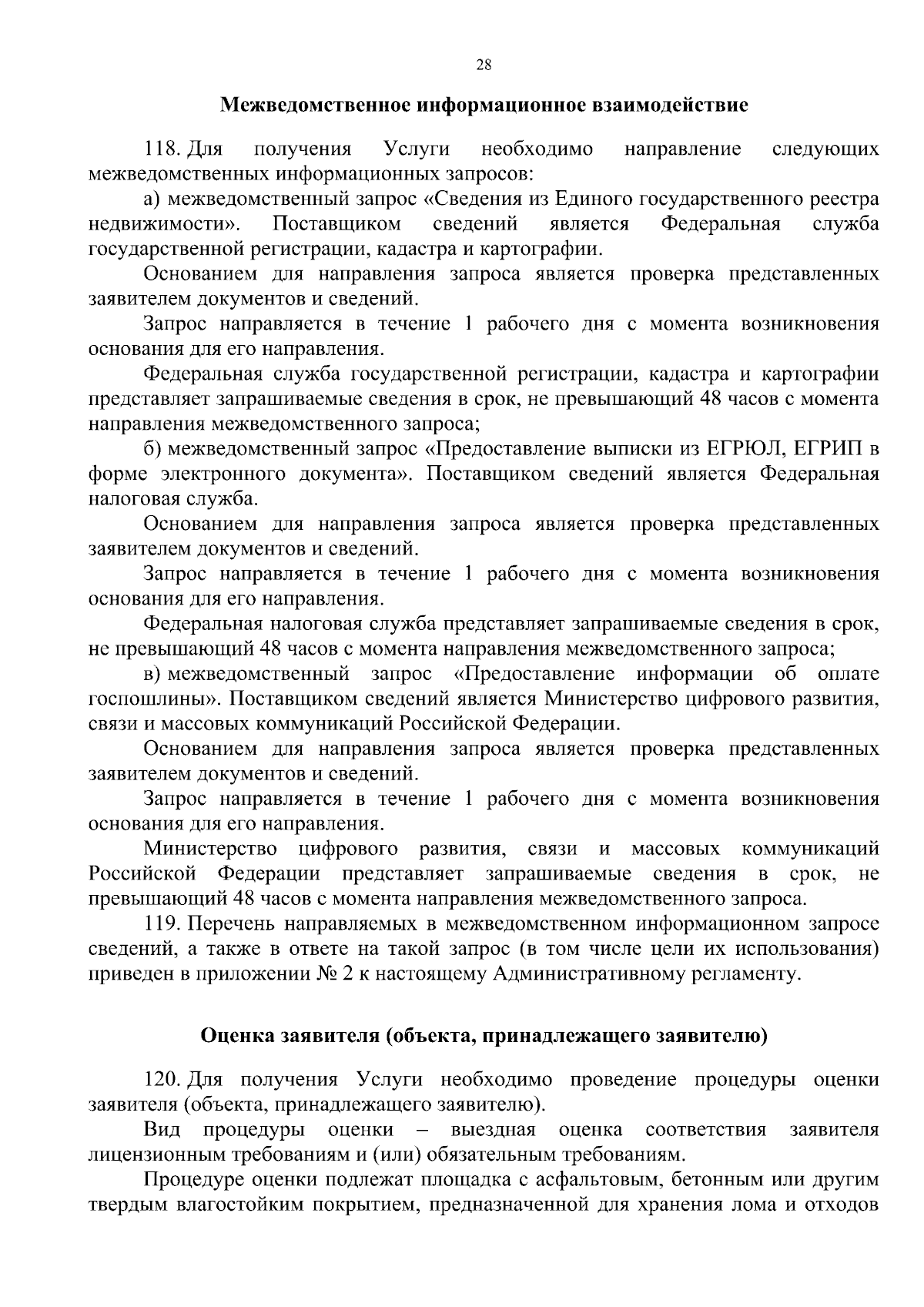 28

Межведомственное информационное взаимодействие

118. Для получения Услуги необходимо направление следующих межведомственных информационных запросов:

а) межведомственный запрос «Сведения из Единого государственного реестра недвижимости». Поставщиком сведений является Федеральная служба государственной регистрации, кадастра и картографии.

Основанием для направления запроса является проверка представленных заявителем документов и сведений.

Запрос направляется в течение 1 рабочего дня с момента возникновения основания для его направления.

Федеральная служба государственной регистрации, кадастра и картографии представляет запрашиваемые сведения в срок, не превышающий 48 часов с момента направления межведомственного запроса;

б) межведомственный запрос «Предоставление выписки из ЕГРЮЛ, ЕГРИП в форме электронного документа». Поставщиком сведений является Федеральная налоговая служба.

Основанием для направления запроса является проверка представленных заявителем документов и сведений.

Запрос направляется в течение 1 рабочего дня с момента возникновения основания для его направления.

Федеральная налоговая служба представляет запрашиваемые сведения в срок, не превышающий 48 часов с момента направления межведомственного запроса;

в) межведомственный запрос «Предоставление информации об оплате госпошлины». Поставщиком сведений является Министерство цифрового развития, связи и массовых коммуникаций Российской Федерации.

Основанием для направления запроса является проверка представленных заявителем документов и сведений.

Запрос направляется в течение 1 рабочего дня с момента возникновения основания для его направления.

Министерство цифрового развития, связи и массовых коммуникаций Российской Федерации представляет запрашиваемые сведения в срок, не превышающий 48 часов с момента направления межведомственного запроса.

119. Перечень направляемых в межведомственном информационном запросе сведений, а также в ответе на такой запрос (в том числе цели их использования) приведен в приложении № 2 к настоящему Административному регламенту.

Оценка заявителя (объекта, принадлежащего заявителю)

120. Для получения Услуги необходимо проведение процедуры оценки заявителя (объекта, принадлежащего заявителю).

Вид процедуры оценки – выездная оценка соответствия заявителя лицензионным требованиям и (или) обязательным требованиям.

Процедуре оценки подлежат площадка с асфальтовым, бетонным или другим твердым влагостойким покрытием, предназначенной для хранения лома и отходов